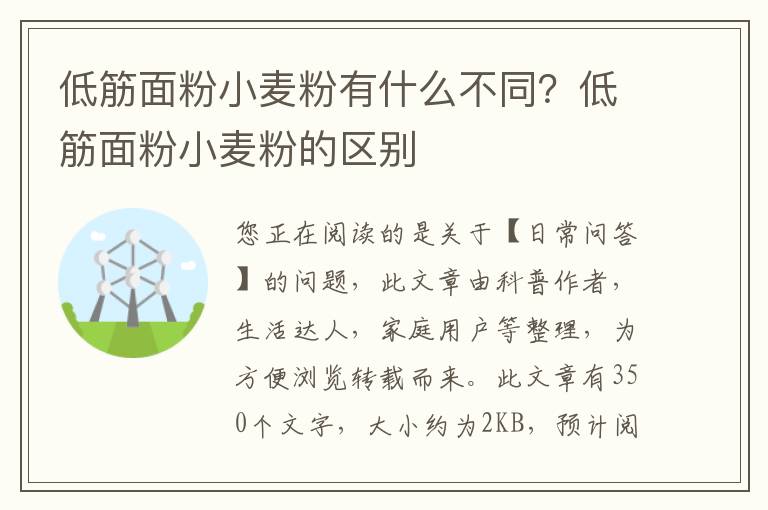 低筋面粉小麦粉有什么不同？低筋面粉小麦粉的区别

您正在阅读的是关于【日常问答】的问题，此文章由科普作者，生活达人，家庭用户等整理，为方便浏览转载而来。此文章有350个文字，大小约为2KB，预计阅